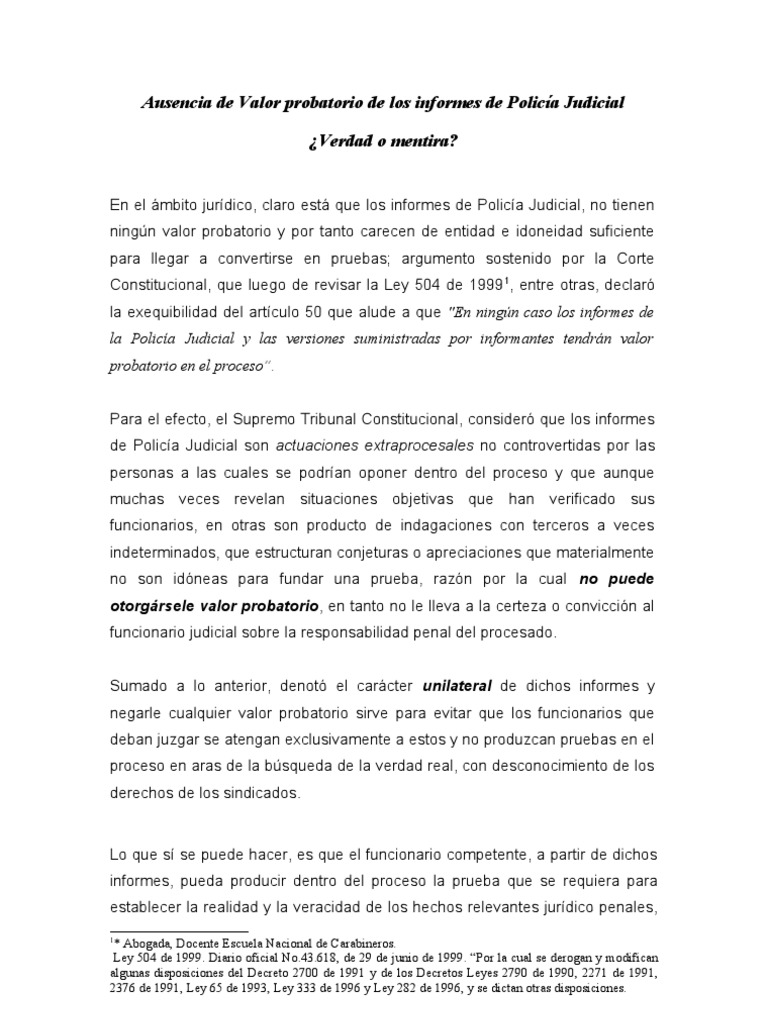 Ausencia de Valor probatorio de los informes de Policía Judicial

¿Verdad o mentira?

En el ámbito jurídico, claro está que los informes de Policía Judicial, no tienen ningún valor probatorio y por tanto carecen de entidad e idoneidad suficiente para llegar a convertirse en pruebas; argumento sostenido por la Corte Constitucional, que luego de revisar la Ley 504 de 1999$^1$, entre otras, declaró la exequibilidad del artículo 50 que alude a que "En ningún caso los informes de la Policía Judicial y las versiones suministradas por informantes tendrán valor probatorio en el proceso".

Para el efecto, el Supremo Tribunal Constitucional, consideró que los informes de Policía Judicial son actuaciones extraprocesales no controvertidas por las personas a las cuales se podrían oponer dentro del proceso y que aunque muchas veces revelan situaciones objetivas que han verificado sus funcionarios, en otras son producto de indagaciones con terceros a veces indeterminados, que estructuran conjeturas o apreciaciones que materialmente no son idóneas para fundar una prueba, razón por la cual no puede otorgársele valor probatorio, en tanto no le lleva a la certeza o convicción al funcionario judicial sobre la responsabilidad penal del procesado.

Sumado a lo anterior, denotó el carácter unilateral de dichos informes y negarle cualquier valor probatorio sirve para evitar que los funcionarios que deban juzgar se atengan exclusivamente a estos y no produzcan pruebas en el proceso en aras de la búsqueda de la verdad real, con desconocimiento de los derechos de los sindicados.

Lo que sí se puede hacer, es que el funcionario competente, a partir de dichos informes, pueda producir dentro del proceso la prueba que se requiera para establecer la realidad y la veracidad de los hechos relevantes jurídico penales,

$^1$* Abogada, Docente Escuela Nacional de Carabineros.
Ley 504 de 1999. Diario oficial No.43.618, de 29 de junio de 1999. "Por la cual se derogan y modifican algunas disposiciones del Decreto 2700 de 1991 y de los Decretos Leyes 2790 de 1990, 2271 de 1991, 2376 de 1991, Ley 65 de 1993, Ley 333 de 1996 y Ley 282 de 1996, y se dictan otras disposiciones.